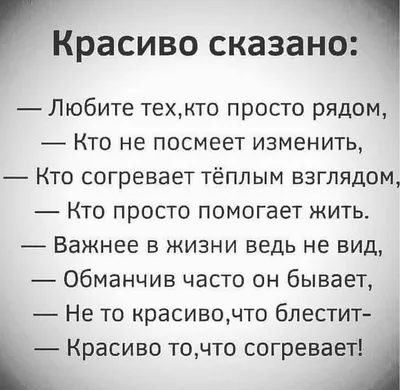 Красиво сказано:

— Любите тех,кто просто рядом,
— Кто не посмеет изменить,
— Кто согревает тёплым взглядом,
— Кто просто помогает жить.
— Важнее в жизни ведь не вид,
— Обманчив часто он бывает,
— Не то красиво,что блестит-
— Красиво то,что согревает!